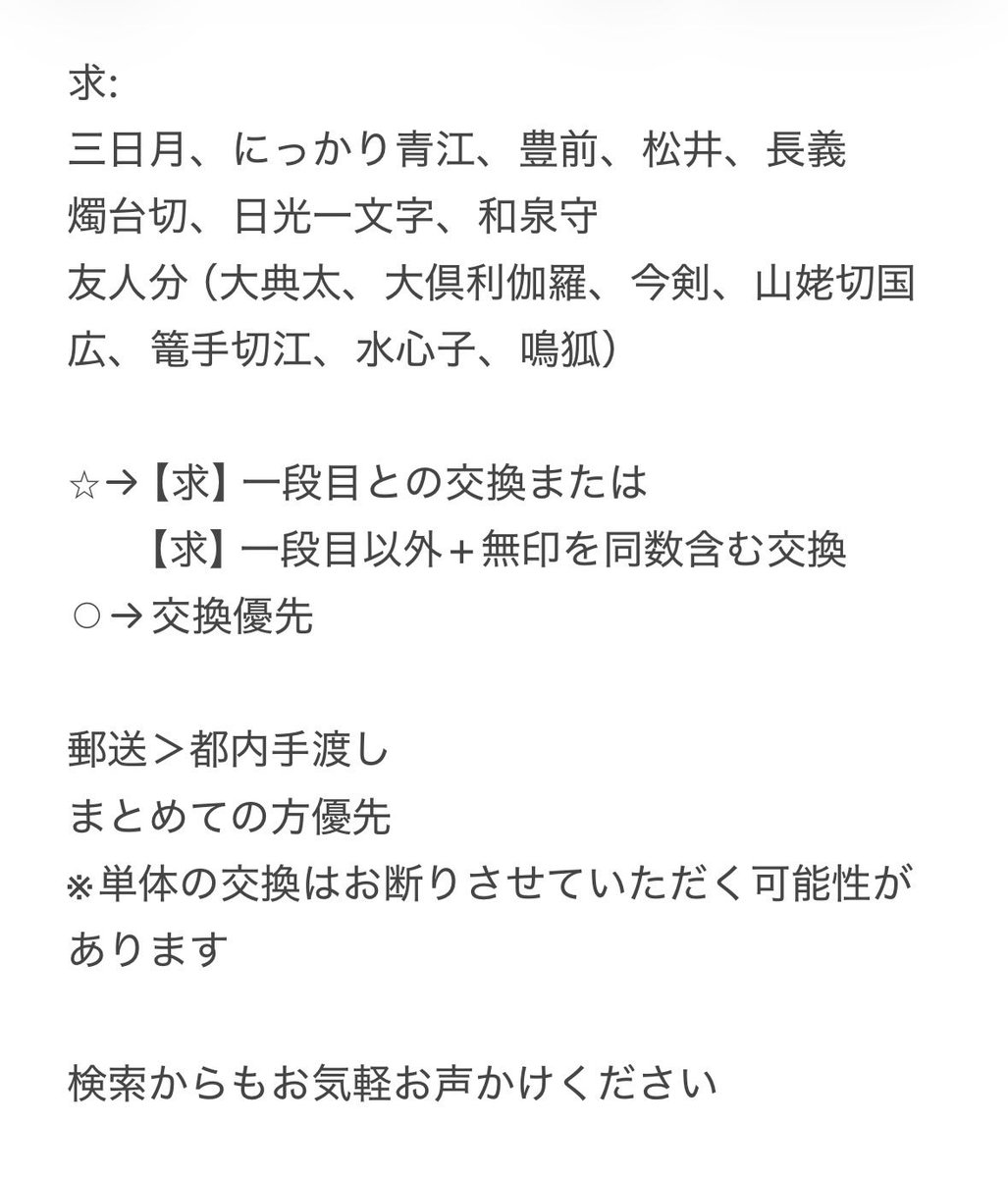 求:
三日月、にっかり青江、豊前、松井、長義
燭台切、日光一文字、和泉守
友人分（大典太、大倶利伽羅、今剣、山姥切国広、篭手切江、水心子、鳴狐）

☆→【求】一段目との交換または
【求】一段目以外＋無印を同数含む交換
○→交換優先

郵送＞都内手渡し
まとめての方優先
※単体の交換はお断りさせていただく可能性があります

検索からもお気軽お声かけください